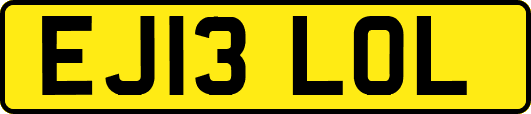 EJ13 LOL